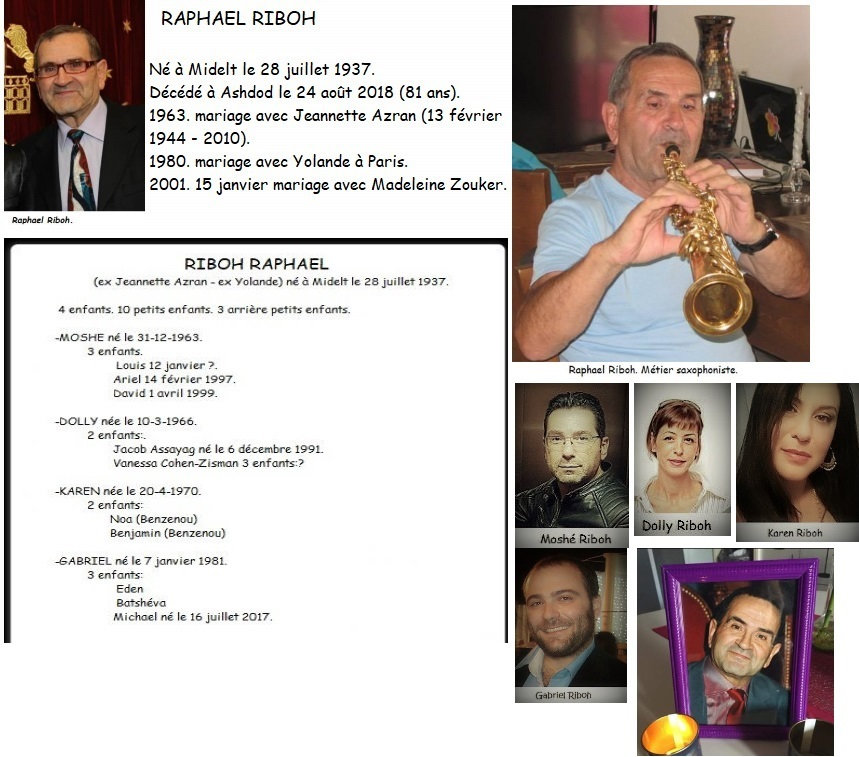 RAPHAEL RIBOH

Né à Midelt le 28 juillet 1937.
Décédé à Ashdod le 24 août 2018 (81 ans).
1963. mariage avec Jeannette Azran (13 février 1944 - 2010).
1980. mariage avec Yolande à Paris.
2001. 15 janvier mariage avec Madeleine Zouker.

Raphael Riboh.

RIBOH RAPHAEL
(ex Jeannette Azran - ex Yolande) né à Midelt le 28 juillet 1937.

4 enfants. 10 petits enfants. 3 arrière petits enfants.

-MOSHE né le 31-12-1963.
3 enfants.
Louis 12 janvier ?.
Ariel 14 février 1997.
David 1 avril 1999.

-DOLLY née le 10-3-1966.
2 enfants:.
Jacob Assayag né le 6 décembre 1991.
Vanessa Cohen-Zisman 3 enfants:?

-KAREN née le 20-4-1970.
2 enfants:
Noa (Benzenou)
Benjamin (Benzenou)

-GABRIEL né le 7 janvier 1981.
3 enfants:
Eden
Batshéva
Michael né le 16 juillet 2017.

Raphael Riboh. Métier saxophoniste.

Moshé Riboh

Dolly Riboh

Karen Riboh

Gabriel Riboh